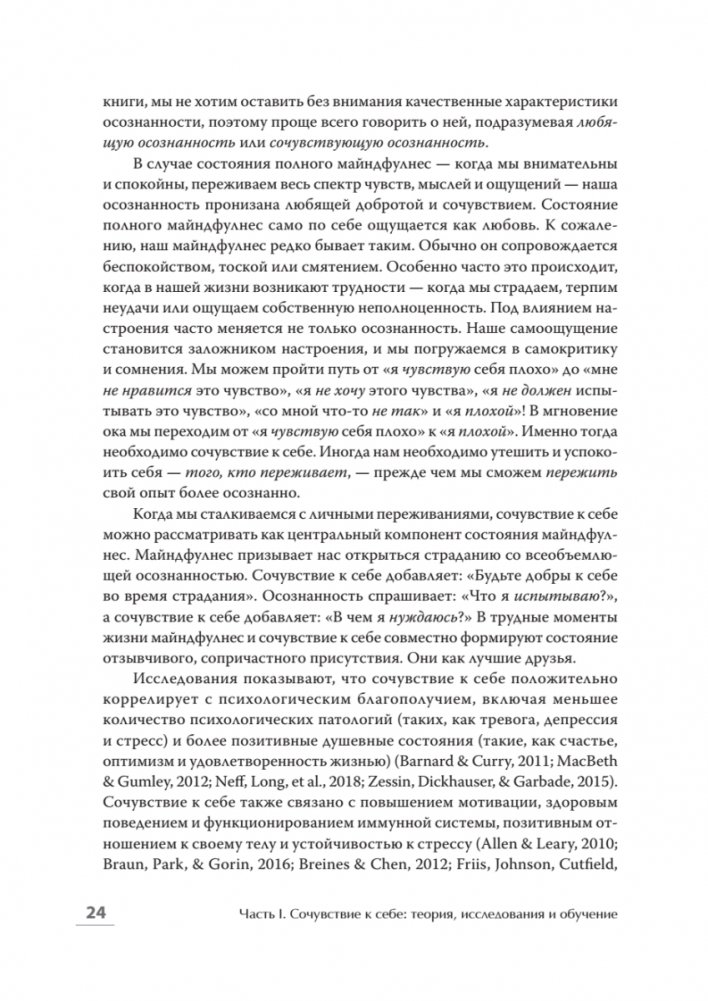 книги, мы не хотим оставить без внимания качественные характеристики осознанности, поэтому проще всего говорить о ней, подразумевая любящую осознанность или сочувствующую осознанность.

В случае состояния полного майндфулнес — когда мы внимательны и спокойны, переживаем весь спектр чувств, мыслей и ощущений — наша осознанность пронизана любящей добротой и сочувствием. Состояние полного майндфулнес само по себе ощущается как любовь. К сожалению, наш майндфулнес редко бывает таким. Обычно он сопровождается беспокойством, тоской или смятением. Особенно часто это происходит, когда в нашей жизни возникают трудности — когда мы страдаем, терпим неудачи или ощущаем собственную неполноценность. Под влиянием настроения часто меняется не только осознанность. Наше самоощущение становится заложником настроения, и мы погружаемся в самокритику и сомнения. Мы можем пройти путь от «я чувствую себя плохо» до «мне не нравится это чувство», «я не хочу этого чувства», «я не должен испытывать это чувство», «со мной что-то не так» и «я плохой». В мгновение ока мы переходим от «я чувствую себя плохо» к «я плохой». Именно тогда необходимо сочувствие к себе. Иногда нам необходимо утешить и успокоить себя — того, кто переживает, — прежде чем мы сможем пережить свой опыт более осознанно.

Когда мы сталкиваемся с личными переживаниями, сочувствие к себе можно рассматривать как центральный компонент состояния майндфулнес. Майндфулнес призывает нас открыться страданию со всеобъемлющей осознанностью. Сочувствие к себе добавляет: «Будьте добры к себе во время страдания». Осознанность спрашивает: «Что я испытываю?», а сочувствие к себе добавляет: «В чем я нуждаюсь?» В трудные моменты жизни майндфулнес и сочувствие к себе совместно формируют состояние отзывчивого, сопричастного присутствия. Они как лучшие друзья.

Исследования показывают, что сочувствие к себе положительно коррелирует с психологическим благополучием, включая меньшее количество психологических патологий (таких, как тревога, депрессия и стресс) и более позитивные душевные состояния (такие, как счастье, оптимизм и удовлетворенность жизнью) (Barnard & Curry, 2011; MacBeth & Gumley, 2012; Neff, Long, et al., 2018; Zessin, Dickhauser, & Garbade, 2015). Сочувствие к себе также связано с повышением мотивации, здоровым поведением и функционированием иммунной системы, позитивным отношением к своему телу и устойчивостью к стрессу (Allen & Leary, 2010; Braun, Park, & Gorin, 2016; Breines & Chen, 2012; Friis, Johnson, Cutfield,

24 Часть I. Сочувствие к себе: теория, исследования и обучение